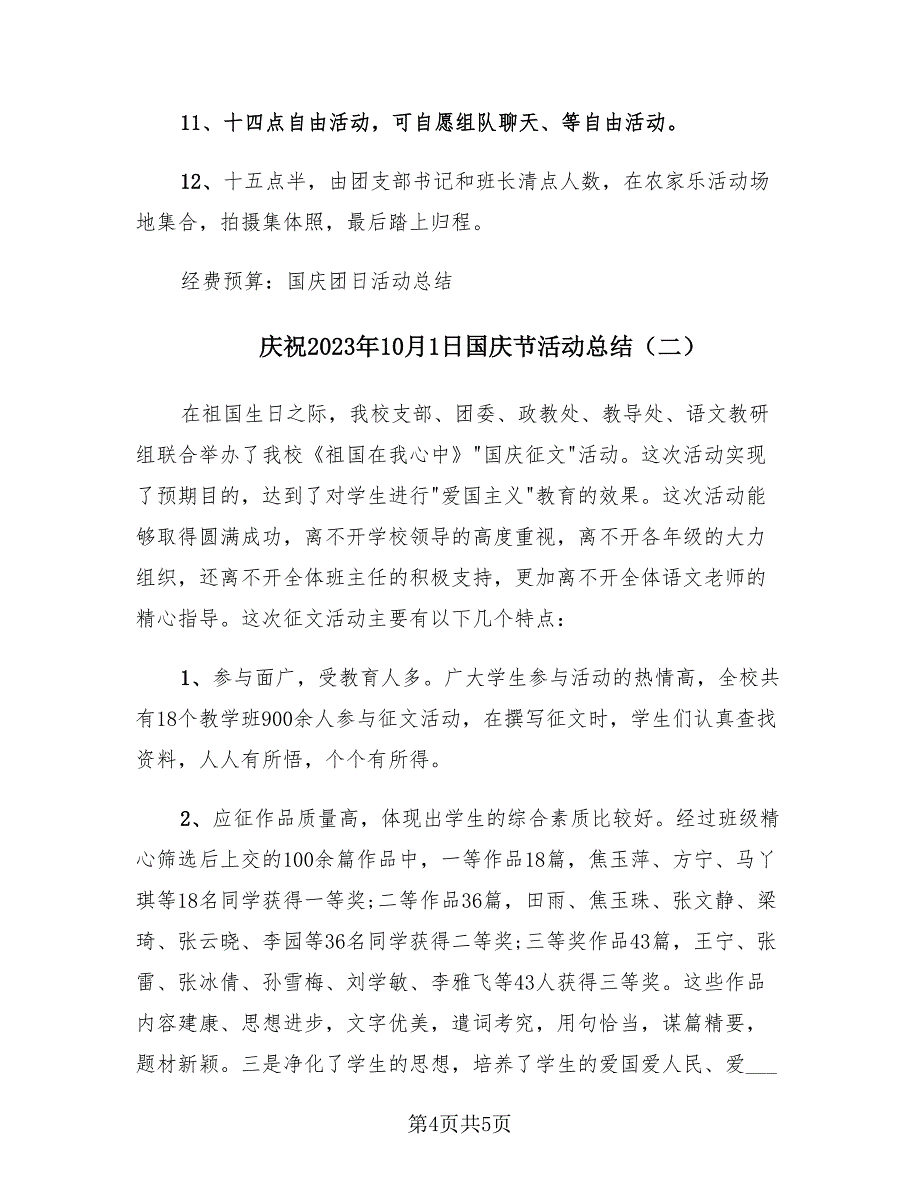 11、十四点自由活动，可自愿组队聊天、等自由活动。

12、十五点半，由团支部书记和班长清点人数，在农家乐活动场地集合，拍摄集体照，最后踏上归程。

经费预算：国庆团日活动总结

庆祝2023年10月1日国庆节活动总结（二）

在祖国生日之际，我校支部、团委、政教处、教导处、语文教研组联合举办了我校《祖国在我心中》"国庆征文"活动。这次活动实现了预期目的，达到了对学生进行"爱国主义"教育的效果。这次活动能够取得圆满成功，离不开学校领导的高度重视，离不开各年级的大力组织，还离不开全体班主任的积极支持，更加离不开全体语文老师的精心指导。这次征文活动主要有以下几个特点：

1、参与面广，受教育人多。广大学生参与活动的热情高，全校共有18个教学班900余人参与征文活动，在撰写征文时，学生们认真查找资料，人人有所悟，个个有所得。

2、应征作品质量高，体现出学生的综合素质比较好。经过班级精心筛选后上交的100余篇作品中，一等作品18篇，焦玉萍、方宁、马丫琪等18名同学获得一等奖;二等作品36篇，田雨、焦玉珠、张文静、梁琦、张云晓、李园等36名同学获得二等奖;三等奖作品43篇，王宁、张雷、张冰倩、孙雪梅、刘学敏、李雅飞等43人获得三等奖。这些作品内容建康、思想进步，文字优美，遣词考究，用句恰当，谋篇精要，题材新颖。三是净化了学生的思想，培养了学生的爱国爱人民、爱___

第4页共5页